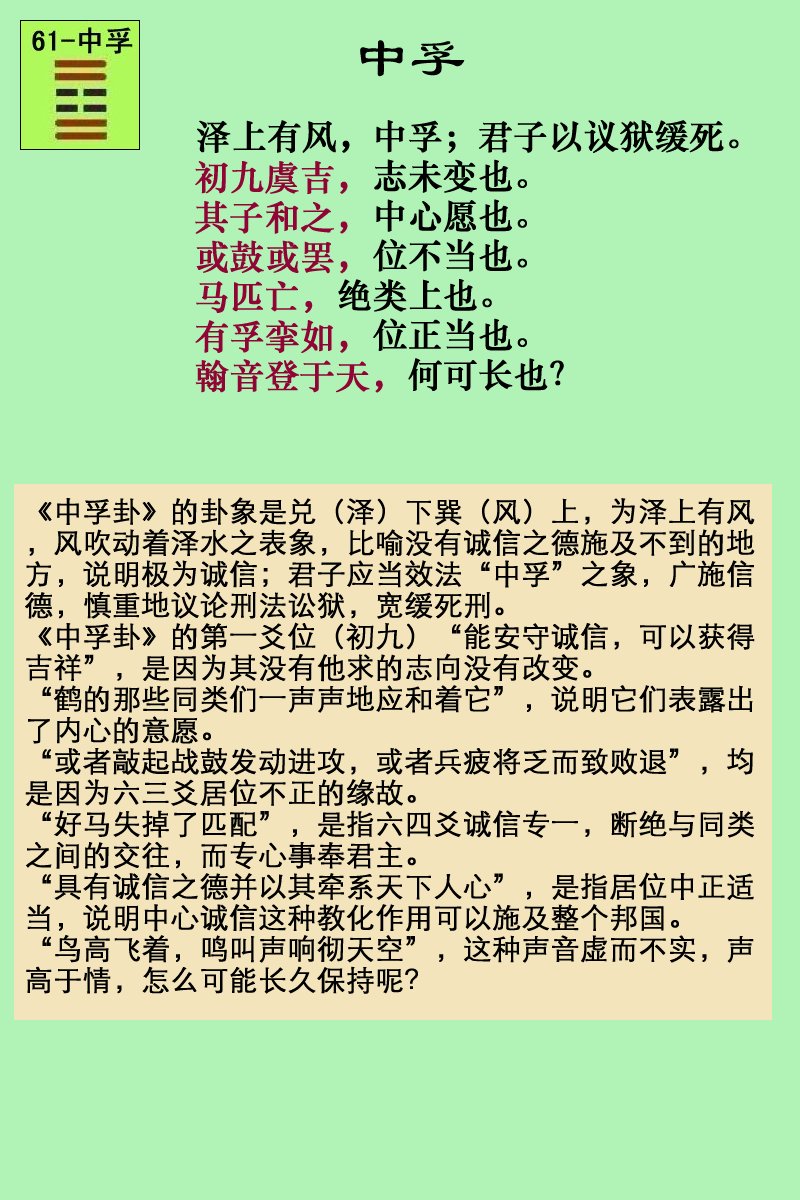 61-中孚

中孚

泽上有风，中孚；君子以议狱缓死。
初九虞吉，志未变也。
其子和之，中心愿也。
或鼓或罢，位不当也。
马匹亡，绝类上也。
有孚挛如，位正当也。
翰音登于天，何可长也?

《中孚卦》的卦象是兑（泽）下巽（风）上，为泽上有风，风吹动着泽水之表象，比喻没有诚信之德施及不到的地方，说明极为诚信；君子应当效法“中孚”之象，广施信德，慎重地议论刑法讼狱，宽缓死刑。
《中孚卦》的第一爻位（初九）“能安守诚信，可以获得吉祥”，是因为其没有他求的志向没有改变。
“鹤的那些同类们一声声地应和着它”，说明它们表露出了内心的意愿。
“或者敲起战鼓发动进攻，或者兵疲将乏而致败退”，均是因为六三爻居位不正的缘故。
“好马失掉了匹配”，是指六四爻诚信专一，断绝与同类之间的交往，而专心事奉君主。
“具有诚信之德并以其牵系天下人心”，是指居位中正适当，说明中心诚信这种教化作用可以施及整个邦国。
“鸟高飞着，鸣叫声响彻天空”，这种声音虚而不实，声高于情，怎么可能长久保持呢?